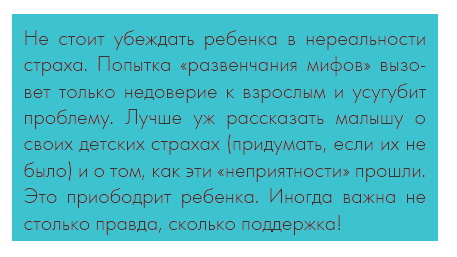 Не стоит убеждать ребенка в нереальности страха. Попытка «развенчания мифов» вызовет только недоверие к взрослым и усугубит проблему. Лучше уж рассказать малышу о своих детских страхах (придумать, если их не было) и о том, как эти «неприятности» прошли. Это приободрит ребенка. Иногда важна не столько правда, сколько поддержка!